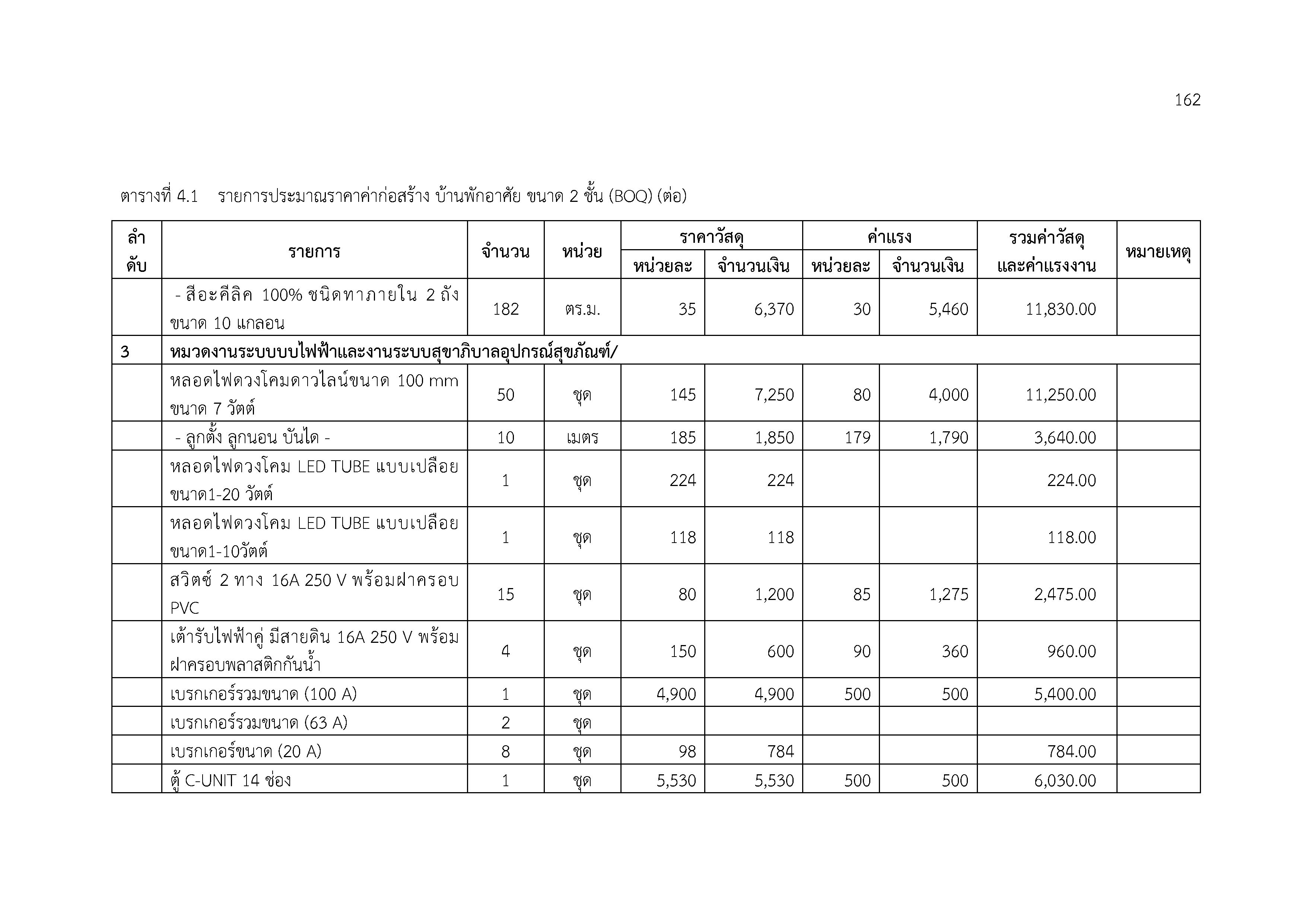 162

ตารางที่ 4.1 รายการประมาณราคาค่าก่อสร้าง บ้านพักอาศัย ขนาด 2 ชั้น (BOQ) (ต่อ)

| ลำดับ | รายการ | จำนวน | หน่วย | ราคาวัสดุ หน่วยละ | ราคาวัสดุ จำนวนเงิน | ค่าแรง หน่วยละ | ค่าแรง จำนวนเงิน | รวมค่าวัสดุและค่าแรงงาน | หมายเหตุ |
|---|---|---|---|---|---|---|---|---|---|
| | - สีอะคีลิค 100% ชนิดทาภายใน 2 ถัง ขนาด 10 แกลอน | 182 | ตร.ม. | 35 | 6,370 | 30 | 5,460 | 11,830.00 | |
| 3 | หมวดงานระบบบบไฟฟ้าและงานระบบสุขาภิบาลอุปกรณ์สุขภัณฑ์/ | | | | | | | | |
| | หลอดไฟดวงโคมดาวไลน์ขนาด 100 mm ขนาด 7 วัตต์ | 50 | ชุด | 145 | 7,250 | 80 | 4,000 | 11,250.00 | |
| | - ลูกตั้ง ลูกนอน บันได - | 10 | เมตร | 185 | 1,850 | 179 | 1,790 | 3,640.00 | |
| | หลอดไฟดวงโคม LED TUBE แบบเปลือย ขนาด1-20 วัตต์ | 1 | ชุด | 224 | 224 | | | 224.00 | |
| | หลอดไฟดวงโคม LED TUBE แบบเปลือย ขนาด1-10วัตต์ | 1 | ชุด | 118 | 118 | | | 118.00 | |
| | สวิตซ์ 2 ทาง 16A 250 V พร้อมฝาครอบ PVC | 15 | ชุด | 80 | 1,200 | 85 | 1,275 | 2,475.00 | |
| | เต้ารับไฟฟ้าคู่ มีสายดิน 16A 250 V พร้อมฝาครอบพลาสติกกันน้ำ | 4 | ชุด | 150 | 600 | 90 | 360 | 960.00 | |
| | เบรกเกอร์รวมขนาด (100 A) | 1 | ชุด | 4,900 | 4,900 | 500 | 500 | 5,400.00 | |
| | เบรกเกอร์รวมขนาด (63 A) | 2 | ชุด | | | | | | |
| | เบรกเกอร์ขนาด (20 A) | 8 | ชุด | 98 | 784 | | | 784.00 | |
| | ตู้ C-UNIT 14 ช่อง | 1 | ชุด | 5,530 | 5,530 | 500 | 500 | 6,030.00 | |